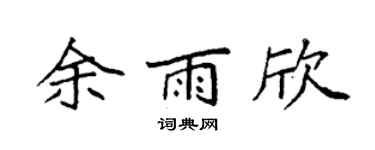 余雨欣

词典网